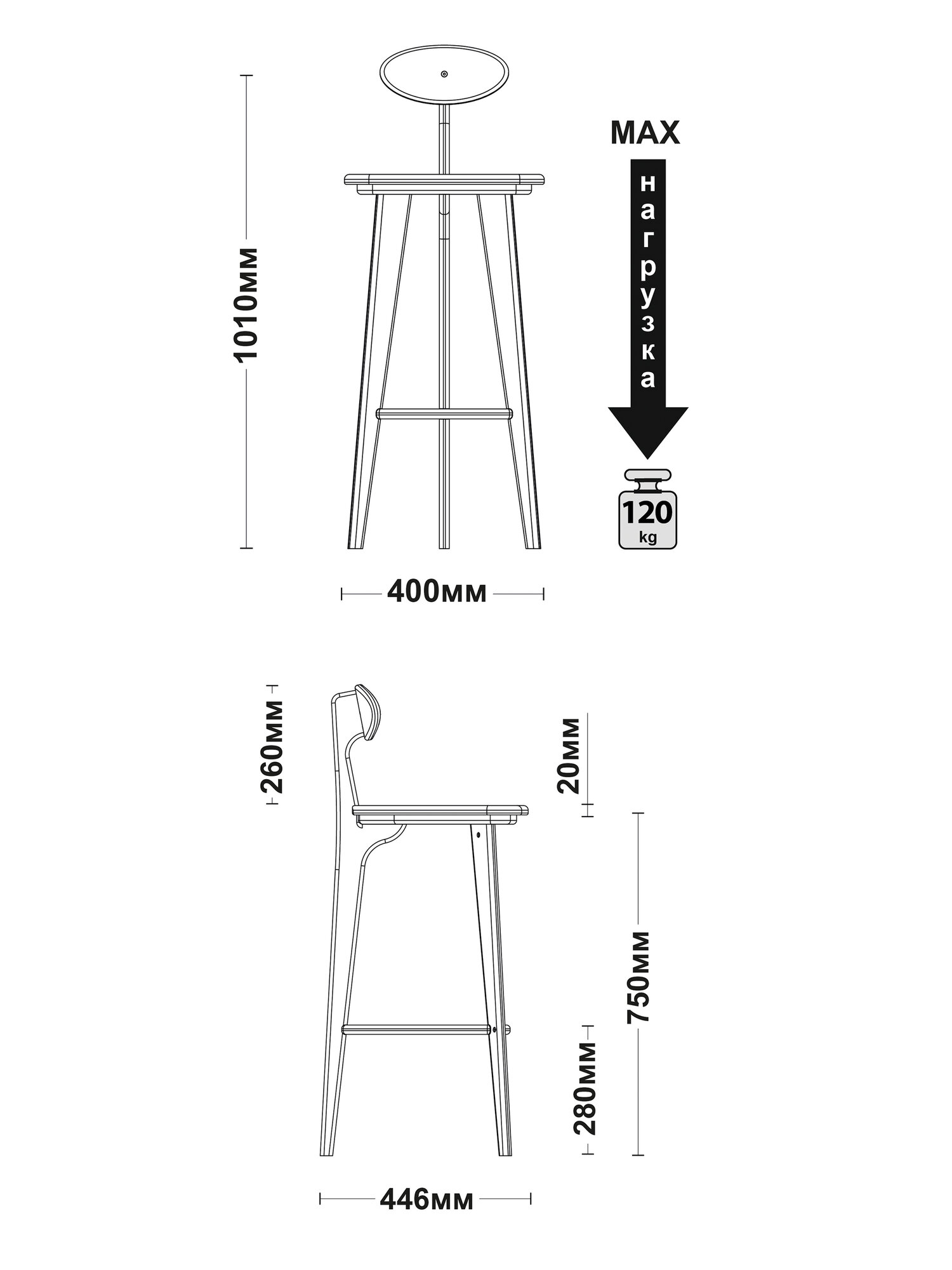 1010мм

MAX

нагрузка

120 kg

400мм

260мм

20мм

750мм

280мм

446мм